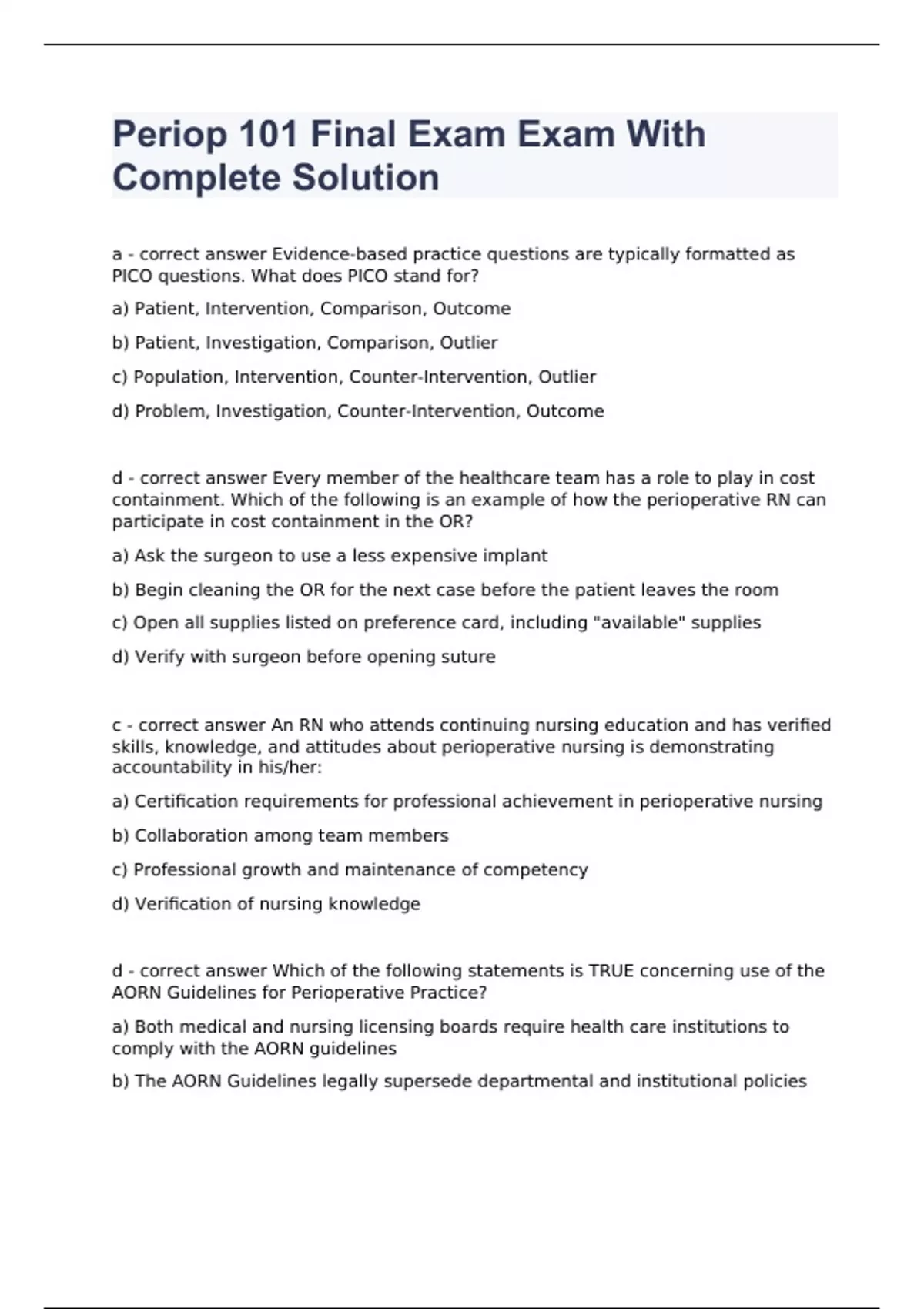 Periop 101 Final Exam Exam With Complete Solution

a - correct answer Evidence-based practice questions are typically formatted as PICO questions. What does PICO stand for?

a) Patient, Intervention, Comparison, Outcome

b) Patient, Investigation, Comparison, Outlier

c) Population, Intervention, Counter-Intervention, Outlier

d) Problem, Investigation, Counter-Intervention, Outcome

d - correct answer Every member of the healthcare team has a role to play in cost containment. Which of the following is an example of how the perioperative RN can participate in cost containment in the OR?

a) Ask the surgeon to use a less expensive implant

b) Begin cleaning the OR for the next case before the patient leaves the room

c) Open all supplies listed on preference card, including "available" supplies

d) Verify with surgeon before opening suture

c - correct answer An RN who attends continuing nursing education and has verified skills, knowledge, and attitudes about perioperative nursing is demonstrating accountability in his/her:

a) Certification requirements for professional achievement in perioperative nursing

b) Collaboration among team members

c) Professional growth and maintenance of competency

d) Verification of nursing knowledge

d - correct answer Which of the following statements is TRUE concerning use of the AORN Guidelines for Perioperative Practice?

a) Both medical and nursing licensing boards require health care institutions to comply with the AORN guidelines

b) The AORN Guidelines legally supersede departmental and institutional policies